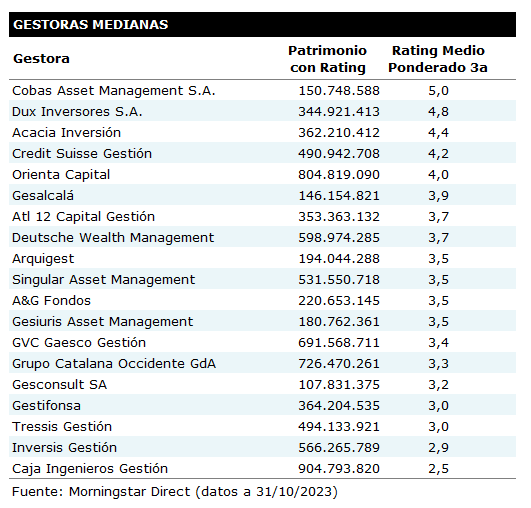 GESTORAS MEDIANAS

| Gestora | Patrimonio con Rating | Rating Medio Ponderado 3a |
|---|---|---|
| Cobas Asset Management S.A. | 150.748.588 | 5,0 |
| Dux Inversores S.A. | 344.921.413 | 4,8 |
| Acacia Inversión | 362.210.412 | 4,4 |
| Credit Suisse Gestión | 490.942.708 | 4,2 |
| Orienta Capital | 804.819.090 | 4,0 |
| Gesalcalá | 146.154.821 | 3,9 |
| Atl 12 Capital Gestión | 353.363.132 | 3,7 |
| Deutsche Wealth Management | 598.974.285 | 3,7 |
| Arquigest | 194.044.288 | 3,5 |
| Singular Asset Management | 531.550.718 | 3,5 |
| A&G Fondos | 220.653.145 | 3,5 |
| Gesiuris Asset Management | 180.762.361 | 3,5 |
| GVC Gaesco Gestión | 691.568.711 | 3,4 |
| Grupo Catalana Occidente GdA | 726.470.261 | 3,3 |
| Gesconsult SA | 107.831.375 | 3,2 |
| Gestifonsa | 364.204.535 | 3,0 |
| Tressis Gestión | 494.133.921 | 3,0 |
| Inversis Gestión | 566.265.789 | 2,9 |
| Caja Ingenieros Gestión | 904.793.820 | 2,5 |

Fuente: Morningstar Direct (datos a 31/10/2023)